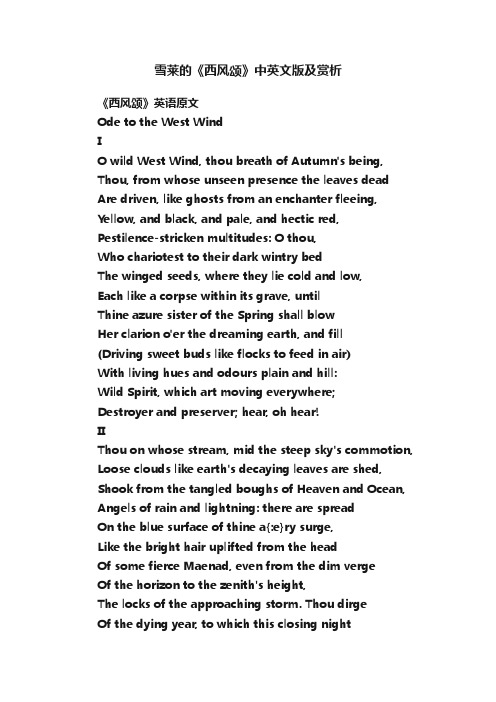 雪莱的《西风颂》中英文版及赏析

《西风颂》英语原文

Ode to the West Wind

I

O wild West Wind, thou breath of Autumn's being,
Thou, from whose unseen presence the leaves dead
Are driven, like ghosts from an enchanter fleeing,
Yellow, and black, and pale, and hectic red,
Pestilence-stricken multitudes: O thou,
Who chariotest to their dark wintry bed
The winged seeds, where they lie cold and low,
Each like a corpse within its grave, until
Thine azure sister of the Spring shall blow
Her clarion o'er the dreaming earth, and fill
(Driving sweet buds like flocks to feed in air)
With living hues and odours plain and hill:
Wild Spirit, which art moving everywhere;
Destroyer and preserver; hear, oh hear!

II

Thou on whose stream, mid the steep sky's commotion,
Loose clouds like earth's decaying leaves are shed,
Shook from the tangled boughs of Heaven and Ocean,
Angels of rain and lightning: there are spread
On the blue surface of thine a{:e}ry surge,
Like the bright hair uplifted from the head
Of some fierce Maenad, even from the dim verge
Of the horizon to the zenith's height,
The locks of the approaching storm. Thou dirge
Of the dying year, to which this closing night